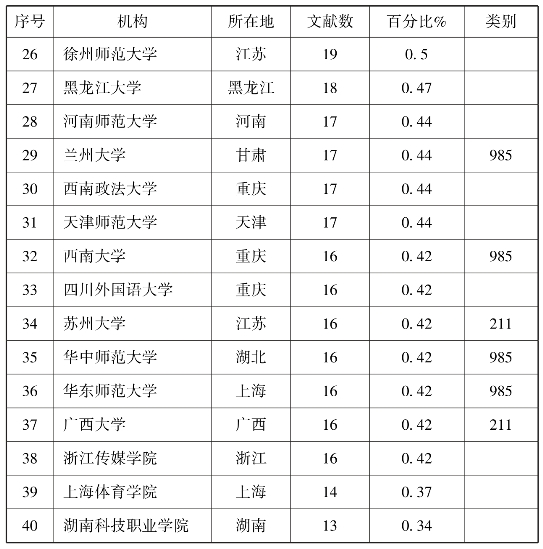 | 序号 | 机构 | 所在地 | 文献数 | 百分比% | 类别 |
|---|---|---|---|---|---|
| 26 | 徐州师范大学 | 江苏 | 19 | 0.5 | |
| 27 | 黑龙江大学 | 黑龙江 | 18 | 0.47 | |
| 28 | 河南师范大学 | 河南 | 17 | 0.44 | |
| 29 | 兰州大学 | 甘肃 | 17 | 0.44 | 985 |
| 30 | 西南政法大学 | 重庆 | 17 | 0.44 | |
| 31 | 天津师范大学 | 天津 | 17 | 0.44 | |
| 32 | 西南大学 | 重庆 | 16 | 0.42 | 985 |
| 33 | 四川外国语大学 | 重庆 | 16 | 0.42 | |
| 34 | 苏州大学 | 江苏 | 16 | 0.42 | 211 |
| 35 | 华中师范大学 | 湖北 | 16 | 0.42 | 985 |
| 36 | 华东师范大学 | 上海 | 16 | 0.42 | 985 |
| 37 | 广西大学 | 广西 | 16 | 0.42 | 211 |
| 38 | 浙江传媒学院 | 浙江 | 16 | 0.42 | |
| 39 | 上海体育学院 | 上海 | 14 | 0.37 | |
| 40 | 湖南科技职业学院 | 湖南 | 13 | 0.34 | |